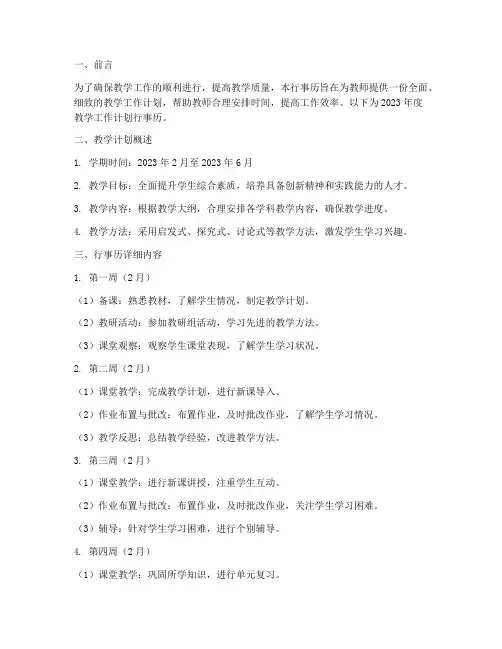 一、前言

为了确保教学工作的顺利进行，提高教学质量，本行事历旨在为教师提供一份全面、细致的教学工作计划，帮助教师合理安排时间，提高工作效率。以下为2023年度教学工作计划行事历。

二、教学计划概述

1. 学期时间：2023年2月至2023年6月

2. 教学目标：全面提升学生综合素质，培养具备创新精神和实践能力的人才。

3. 教学内容：根据教学大纲，合理安排各学科教学内容，确保教学进度。

4. 教学方法：采用启发式、探究式、讨论式等教学方法，激发学生学习兴趣。

三、行事历详细内容

1. 第一周（2月）

（1）备课：熟悉教材，了解学生情况，制定教学计划。

（2）教研活动：参加教研组活动，学习先进的教学方法。

（3）课堂观察：观察学生课堂表现，了解学生学习状况。

2. 第二周（2月）

（1）课堂教学：完成教学计划，进行新课导入。

（2）作业布置与批改：布置作业，及时批改作业，了解学生学习情况。

（3）教学反思：总结教学经验，改进教学方法。

3. 第三周（2月）

（1）课堂教学：进行新课讲授，注重学生互动。

（2）作业布置与批改：布置作业，及时批改作业，关注学生学习困难。

（3）辅导：针对学生学习困难，进行个别辅导。

4. 第四周（2月）

（1）课堂教学：巩固所学知识，进行单元复习。